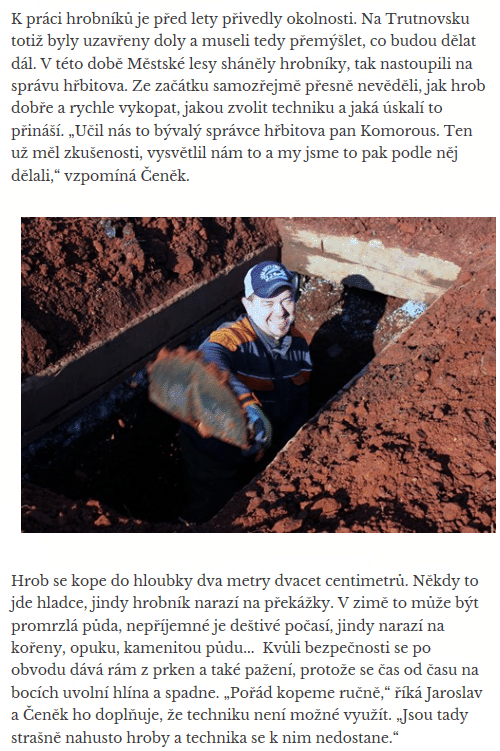 K práci hrobníků je před lety přivedly okolnosti. Na Trutnovsku totiž byly uzavřeny doly a museli tedy přemýšlet, co budou dělat dál. V této době Městské lesy sháněly hrobníky, tak nastoupili na správu hřbitova. Ze začátku samozřejmě přesně nevěděli, jak hrob dobře a rychle vykopat, jakou zvolit techniku a jaká úskalí to přináší. „Učil nás to bývalý správce hřbitova pan Komorous. Ten už měl zkušenosti, vysvětlil nám to a my jsme to pak podle něj dělali," vzpomíná Čeněk.

Hrob se kope do hloubky dva metry dvacet centimetrů. Někdy to jde hladce, jindy hrobník narazí na překážky. V zimě to může být promrzlá půda, nepříjemné je deštivé počasí, jindy narazí na kořeny, opuku, kamenitou půdu... Kvůli bezpečnosti se po obvodu dává rám z prken a také pažení, protože se čas od času na bocích uvolní hlína a spadne. „Pořád kopeme ručně," říká Jaroslav a Čeněk ho doplňuje, že techniku není možné využít. „Jsou tady strašně nahusto hroby a technika se k nim nedostane."